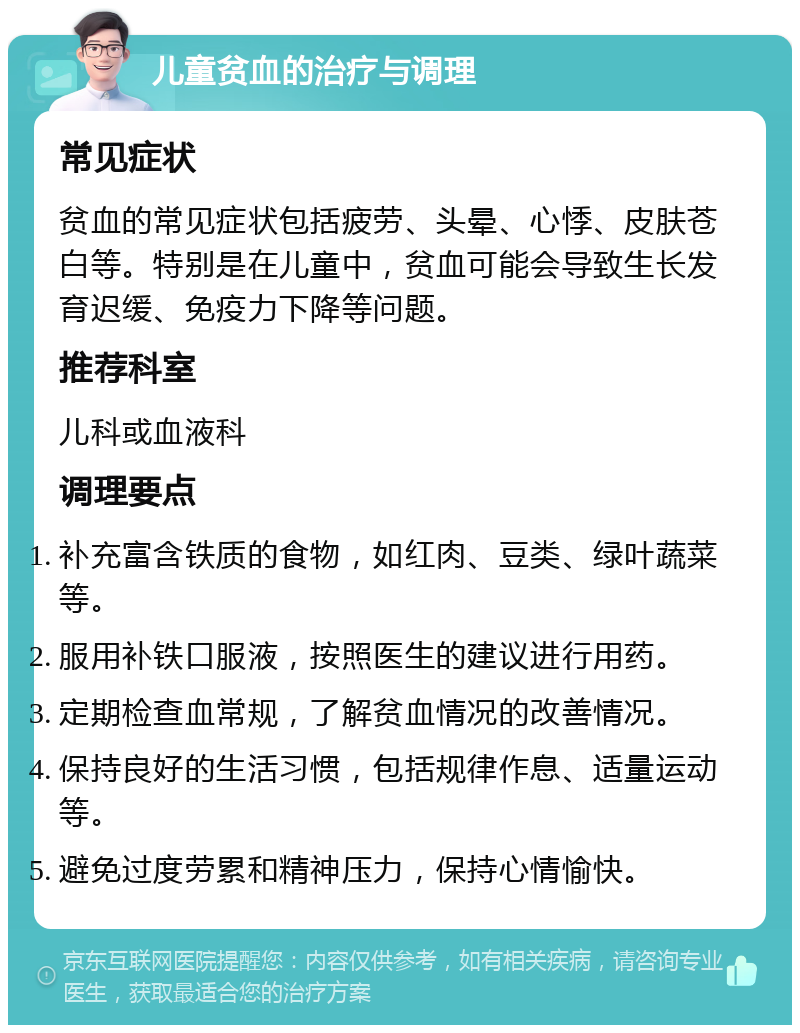 儿童贫血的治疗与调理

常见症状

贫血的常见症状包括疲劳、头晕、心悸、皮肤苍白等。特别是在儿童中，贫血可能会导致生长发育迟缓、免疫力下降等问题。

推荐科室

儿科或血液科

调理要点

1. 补充富含铁质的食物，如红肉、豆类、绿叶蔬菜等。
2. 服用补铁口服液，按照医生的建议进行用药。
3. 定期检查血常规，了解贫血情况的改善情况。
4. 保持良好的生活习惯，包括规律作息、适量运动等。
5. 避免过度劳累和精神压力，保持心情愉快。

京东互联网医院提醒您：内容仅供参考，如有相关疾病，请咨询专业医生，获取最适合您的治疗方案